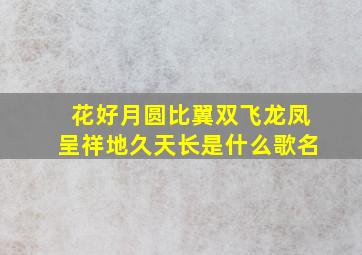 花好月圆比翼双飞龙凤呈祥地久天长是什么歌名